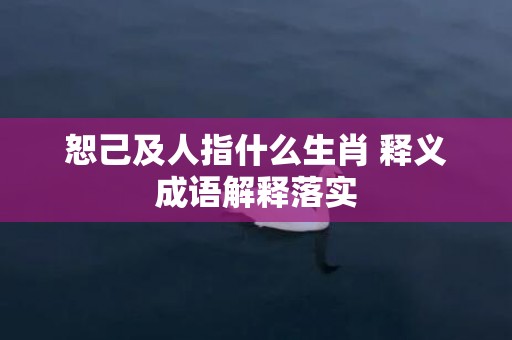 恕己及人指什么生肖 释义成语解释落实